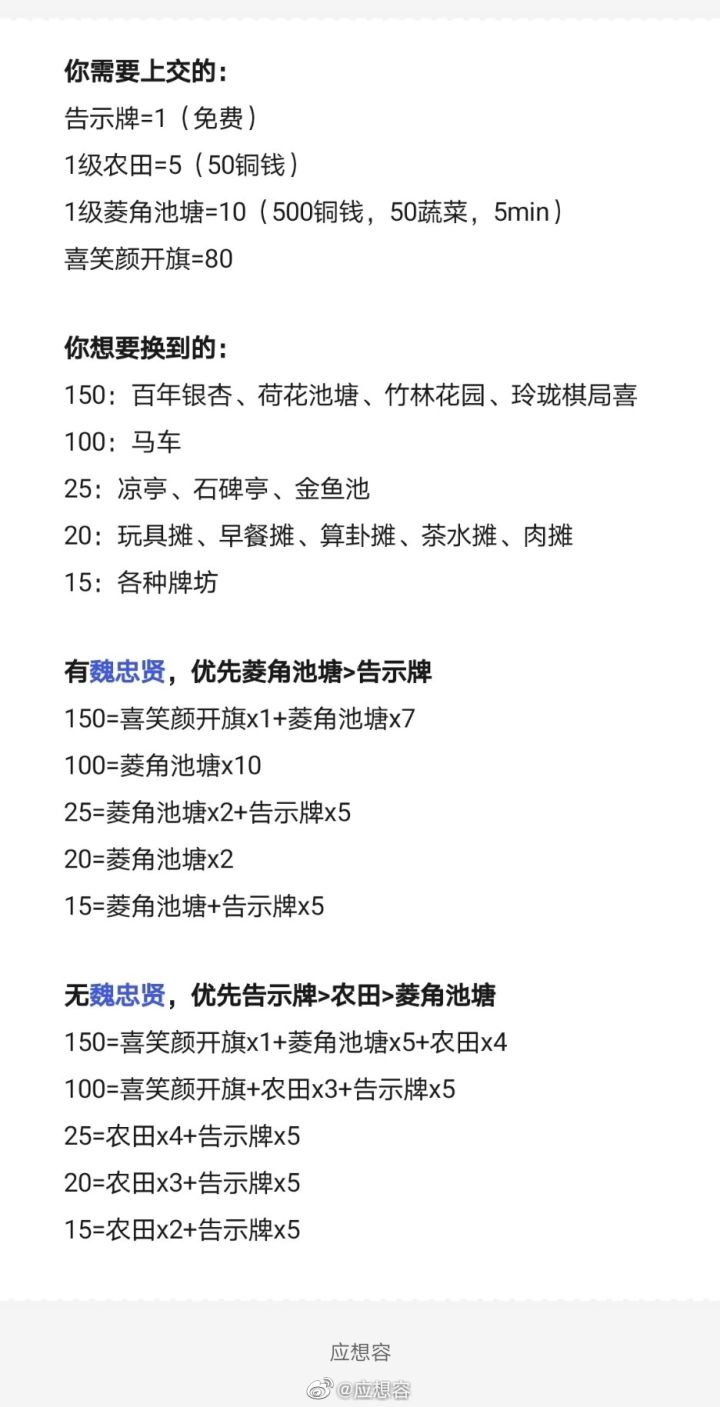 你需要上交的：
告示牌=1（免费）
1级农田=5（50铜钱）
1级菱角池塘=10（500铜钱，50蔬菜，5min）
喜笑颜开旗=80

你想要换到的：
150：百年银杏、荷花池塘、竹林花园、玲珑棋局喜
100：马车
25：凉亭、石碑亭、金鱼池
20：玩具摊、早餐摊、算卦摊、茶水摊、肉摊
15：各种牌坊

有魏忠贤，优先菱角池塘>告示牌
150=喜笑颜开旗x1+菱角池塘x7
100=菱角池塘x10
25=菱角池塘x2+告示牌x5
20=菱角池塘x2
15=菱角池塘+告示牌x5

无魏忠贤，优先告示牌>农田>菱角池塘
150=喜笑颜开旗x1+菱角池塘x5+农田x4
100=喜笑颜开旗+农田x3+告示牌x5
25=农田x4+告示牌x5
20=农田x3+告示牌x5
15=农田x2+告示牌x5

应想容
@应想容